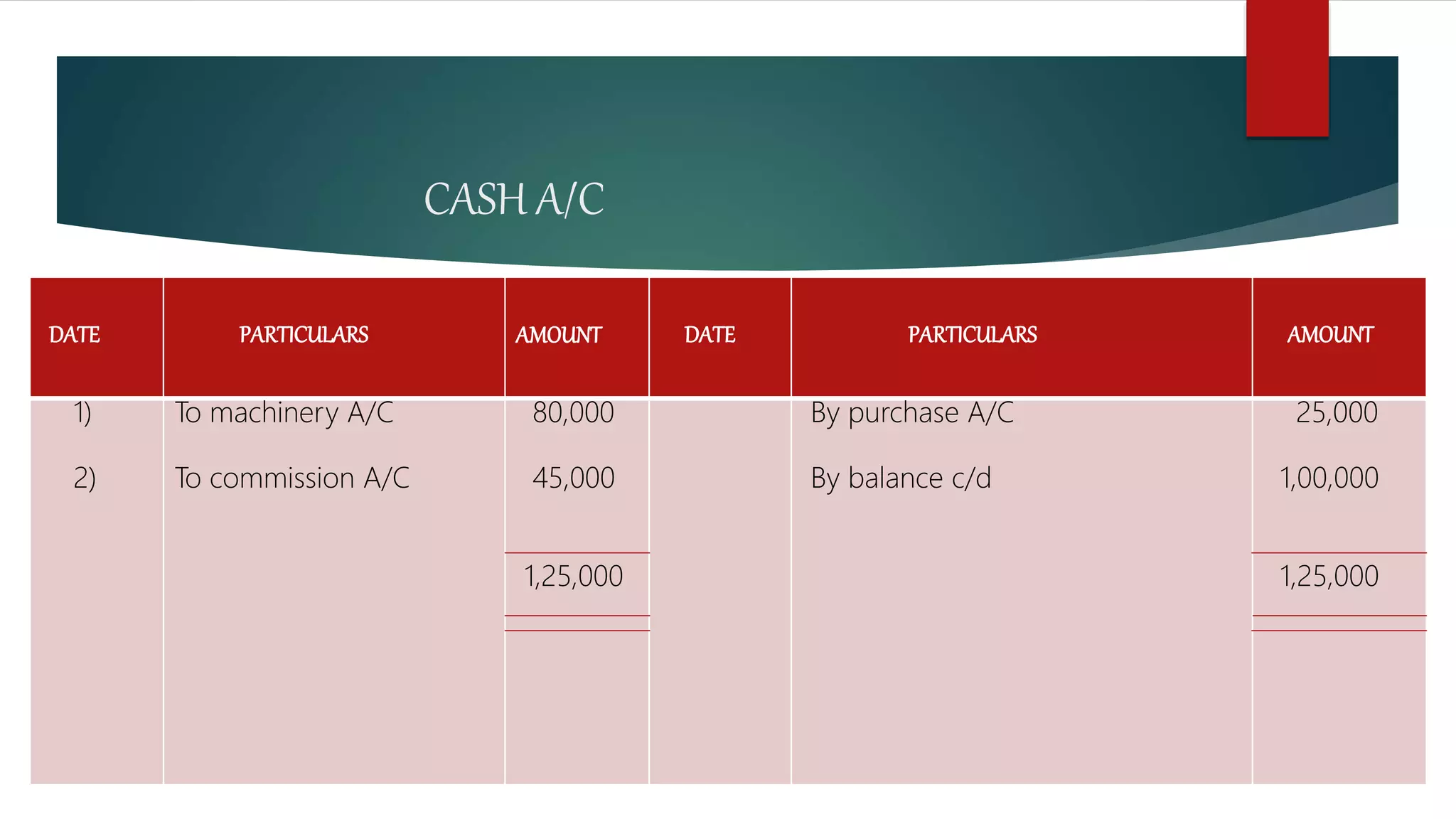 CASH A/C

| DATE | PARTICULARS | AMOUNT | DATE | PARTICULARS | AMOUNT |
|---|---|---|---|---|---|
| 1) | To machinery A/C | 80,000 | | By purchase A/C | 25,000 |
| 2) | To commission A/C | 45,000 | | By balance c/d | 1,00,000 |
| | | 1,25,000 | | | 1,25,000 |